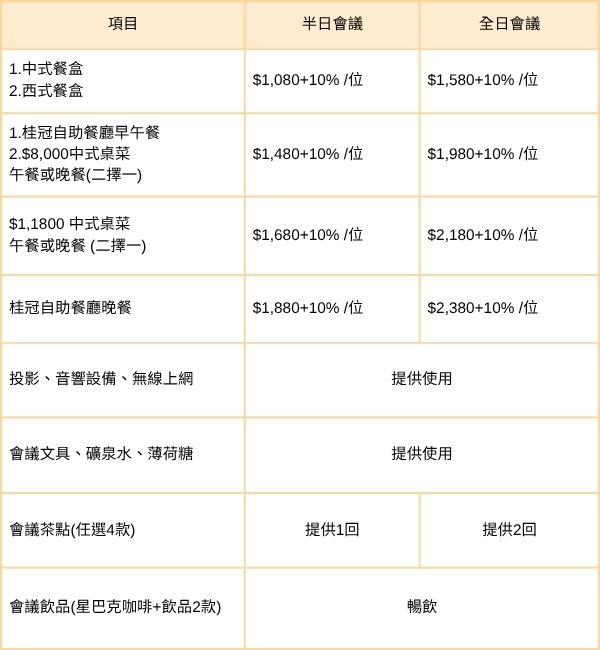 | 項目 | 半日會議 | 全日會議 |
|---|---|---|
| 1.中式餐盒 2.西式餐盒 | $1,080+10% /位 | $1,580+10% /位 |
| 1.桂冠自助餐廳早午餐 2.$8,000中式桌菜 午餐或晚餐(二擇一) | $1,480+10% /位 | $1,980+10% /位 |
| $1,1800 中式桌菜 午餐或晚餐 (二擇一) | $1,680+10% /位 | $2,180+10% /位 |
| 桂冠自助餐廳晚餐 | $1,880+10% /位 | $2,380+10% /位 |
| 投影、音響設備、無線上網 | 提供使用 | |
| 會議文具、礦泉水、薄荷糖 | 提供使用 | |
| 會議茶點(任選4款) | 提供1回 | 提供2回 |
| 會議飲品(星巴克咖啡+飲品2款) | 暢飲 | |